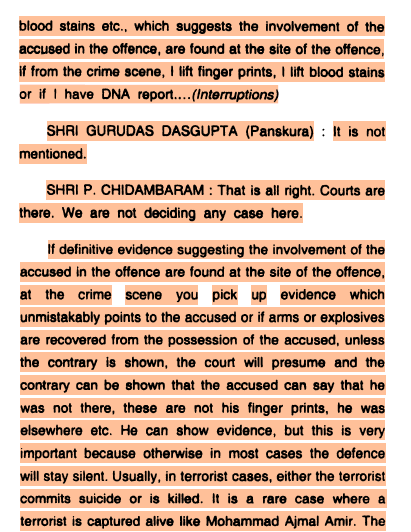 blood stains etc., which suggests the involvement of the accused in the offence, are found at the site of the offence, if from the crime scene, I lift finger prints, I lift blood stains or if I have DNA report....(Interruptions)

SHRI GURUDAS DASGUPTA (Panskura) : It is not mentioned.

SHRI P. CHIDAMBARAM : That is all right. Courts are there. We are not deciding any case here.

If definitive evidence suggesting the involvement of the accused in the offence are found at the site of the offence, at the crime scene you pick up evidence which unmistakably points to the accused or if arms or explosives are recovered from the possession of the accused, unless the contrary is shown, the court will presume and the contrary can be shown that the accused can say that he was not there, these are not his finger prints, he was elsewhere etc. He can show evidence, but this is very important because otherwise in most cases the defence will stay silent. Usually, in terrorist cases, either the terrorist commits suicide or is killed. It is a rare case where a terrorist is captured alive like Mohammad Ajmal Amir. The